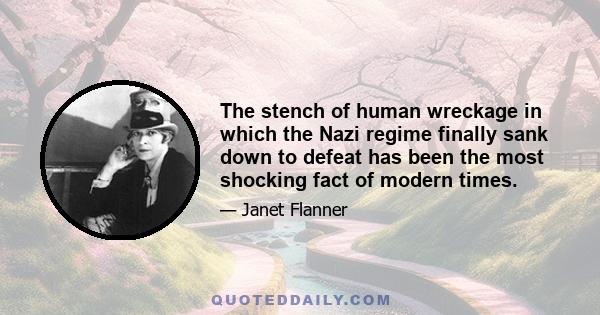 The stench of human wreckage in which the Nazi regime finally sank down to defeat has been the most shocking fact of modern times.

— Janet Flanner

QUOTEDDAILY.COM